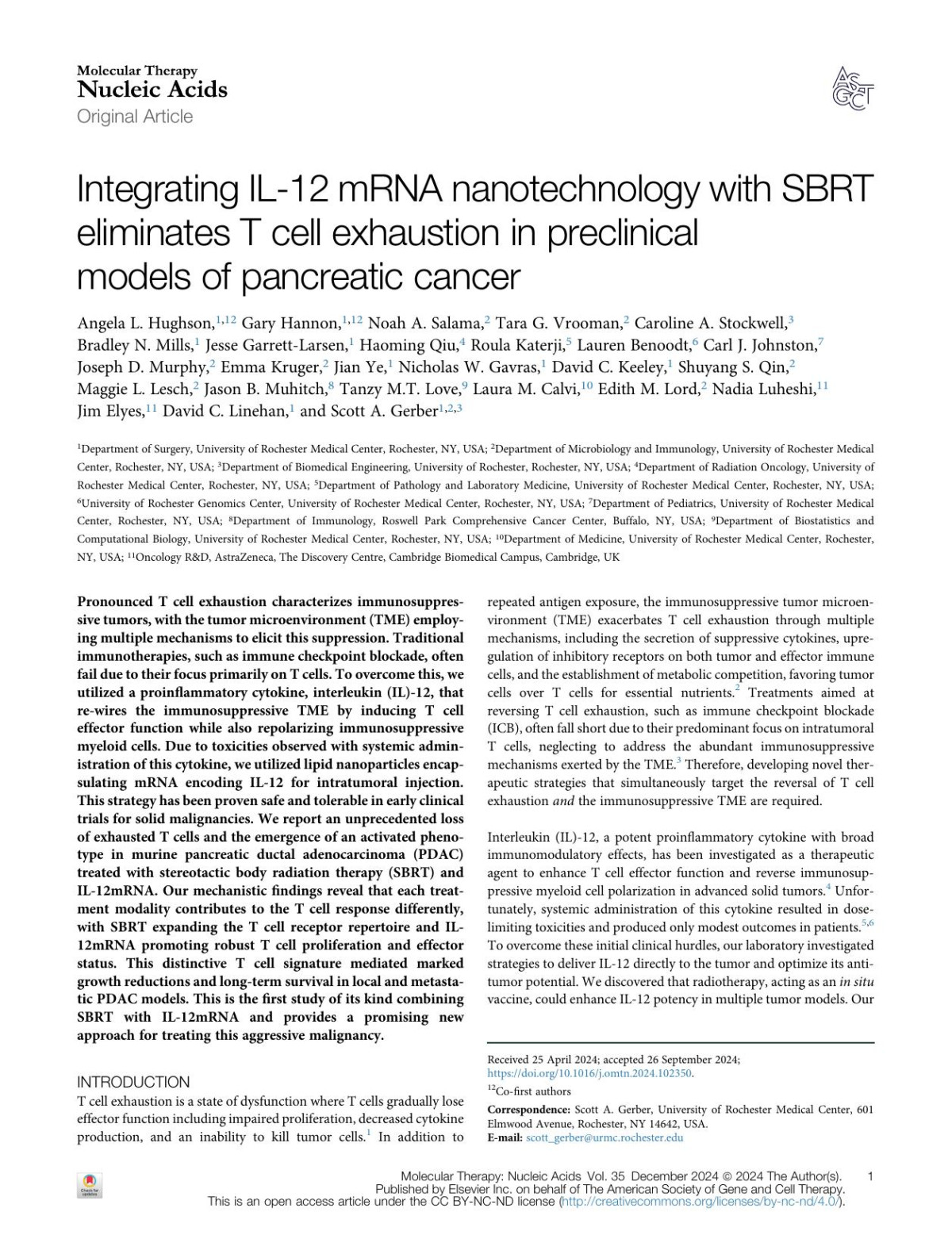 Molecular Therapy
Nucleic Acids
Original Article

ASGCT

Integrating IL-12 mRNA nanotechnology with SBRT eliminates T cell exhaustion in preclinical models of pancreatic cancer

Angela L. Hughson,$^{1,12}$ Gary Hannon,$^{1,12}$ Noah A. Salama,$^{2}$ Tara G. Vrooman,$^{2}$ Caroline A. Stockwell,$^{3}$ Bradley N. Mills,$^{1}$ Jesse Garrett-Larsen,$^{1}$ Haoming Qiu,$^{4}$ Roula Katerji,$^{5}$ Lauren Benoodt,$^{6}$ Carl J. Johnston,$^{7}$ Joseph D. Murphy,$^{2}$ Emma Kruger,$^{2}$ Jian Ye,$^{1}$ Nicholas W. Gavras,$^{1}$ David C. Keeley,$^{1}$ Shuyang S. Qin,$^{2}$ Maggie L. Lesch,$^{2}$ Jason B. Muhitch,$^{8}$ Tanzy M.T. Love,$^{9}$ Laura M. Calvi,$^{10}$ Edith M. Lord,$^{2}$ Nadia Luheshi,$^{11}$ Jim Elyes,$^{11}$ David C. Linehan,$^{1}$ and Scott A. Gerber$^{1,2,3}$

$^{1}$Department of Surgery, University of Rochester Medical Center, Rochester, NY, USA; $^{2}$Department of Microbiology and Immunology, University of Rochester Medical Center, Rochester, NY, USA; $^{3}$Department of Biomedical Engineering, University of Rochester, Rochester, NY, USA; $^{4}$Department of Radiation Oncology, University of Rochester Medical Center, Rochester, NY, USA; $^{5}$Department of Pathology and Laboratory Medicine, University of Rochester Medical Center, Rochester, NY, USA; $^{6}$University of Rochester Genomics Center, University of Rochester Medical Center, Rochester, NY, USA; $^{7}$Department of Pediatrics, University of Rochester Medical Center, Rochester, NY, USA; $^{8}$Department of Immunology, Roswell Park Comprehensive Cancer Center, Buffalo, NY, USA; $^{9}$Department of Biostatistics and Computational Biology, University of Rochester Medical Center, Rochester, NY, USA; $^{10}$Department of Medicine, University of Rochester Medical Center, Rochester, NY, USA; $^{11}$Oncology R&D, AstraZeneca, The Discovery Centre, Cambridge Biomedical Campus, Cambridge, UK

Pronounced T cell exhaustion characterizes immunosuppressive tumors, with the tumor microenvironment (TME) employing multiple mechanisms to elicit this suppression. Traditional immunotherapies, such as immune checkpoint blockade, often fail due to their focus primarily on T cells. To overcome this, we utilized a proinflammatory cytokine, interleukin (IL)-12, that re-wires the immunosuppressive TME by inducing T cell effector function while also repolarizing immunosuppressive myeloid cells. Due to toxicities observed with systemic administration of this cytokine, we utilized lipid nanoparticles encapsulating mRNA encoding IL-12 for intratumoral injection. This strategy has been proven safe and tolerable in early clinical trials for solid malignancies. We report an unprecedented loss of exhausted T cells and the emergence of an activated phenotype in murine pancreatic ductal adenocarcinoma (PDAC) treated with stereotactic body radiation therapy (SBRT) and IL-12mRNA. Our mechanistic findings reveal that each treatment modality contributes to the T cell response differently, with SBRT expanding the T cell receptor repertoire and IL-12mRNA promoting robust T cell proliferation and effector status. This distinctive T cell signature mediated marked growth reductions and long-term survival in local and metastatic PDAC models. This is the first study of its kind combining SBRT with IL-12mRNA and provides a promising new approach for treating this aggressive malignancy.

INTRODUCTION
T cell exhaustion is a state of dysfunction where T cells gradually lose effector function including impaired proliferation, decreased cytokine production, and an inability to kill tumor cells.$^{1}$ In addition to repeated antigen exposure, the immunosuppressive tumor microenvironment (TME) exacerbates T cell exhaustion through multiple mechanisms, including the secretion of suppressive cytokines, upregulation of inhibitory receptors on both tumor and effector immune cells, and the establishment of metabolic competition, favoring tumor cells over T cells for essential nutrients.$^{2}$ Treatments aimed at reversing T cell exhaustion, such as immune checkpoint blockade (ICB), often fall short due to their predominant focus on intratumoral T cells, neglecting to address the abundant immunosuppressive mechanisms exerted by the TME.$^{3}$ Therefore, developing novel therapeutic strategies that simultaneously target the reversal of T cell exhaustion and the immunosuppressive TME are required.

Interleukin (IL)-12, a potent proinflammatory cytokine with broad immunomodulatory effects, has been investigated as a therapeutic agent to enhance T cell effector function and reverse immunosuppressive myeloid cell polarization in advanced solid tumors.$^{4}$ Unfortunately, systemic administration of this cytokine resulted in dose-limiting toxicities and produced only modest outcomes in patients.$^{5,6}$ To overcome these initial clinical hurdles, our laboratory investigated strategies to deliver IL-12 directly to the tumor and optimize its antitumor potential. We discovered that radiotherapy, acting as an in situ vaccine, could enhance IL-12 potency in multiple tumor models. Our

Received 25 April 2024; accepted 26 September 2024;
https://doi.org/10.1016/j.omtn.2024.102350.
$^{12}$Co-first authors
Correspondence: Scott A. Gerber, University of Rochester Medical Center, 601 Elmwood Avenue, Rochester, NY 14642, USA.
E-mail: scott_gerber@urmc.rochester.edu

Check for updates

Molecular Therapy: Nucleic Acids Vol. 35 December 2024 © 2024 The Author(s). 1
Published by Elsevier Inc. on behalf of The American Society of Gene and Cell Therapy.
This is an open access article under the CC BY-NC-ND license (http://creativecommons.org/licenses/by-nc-nd/4.0/).